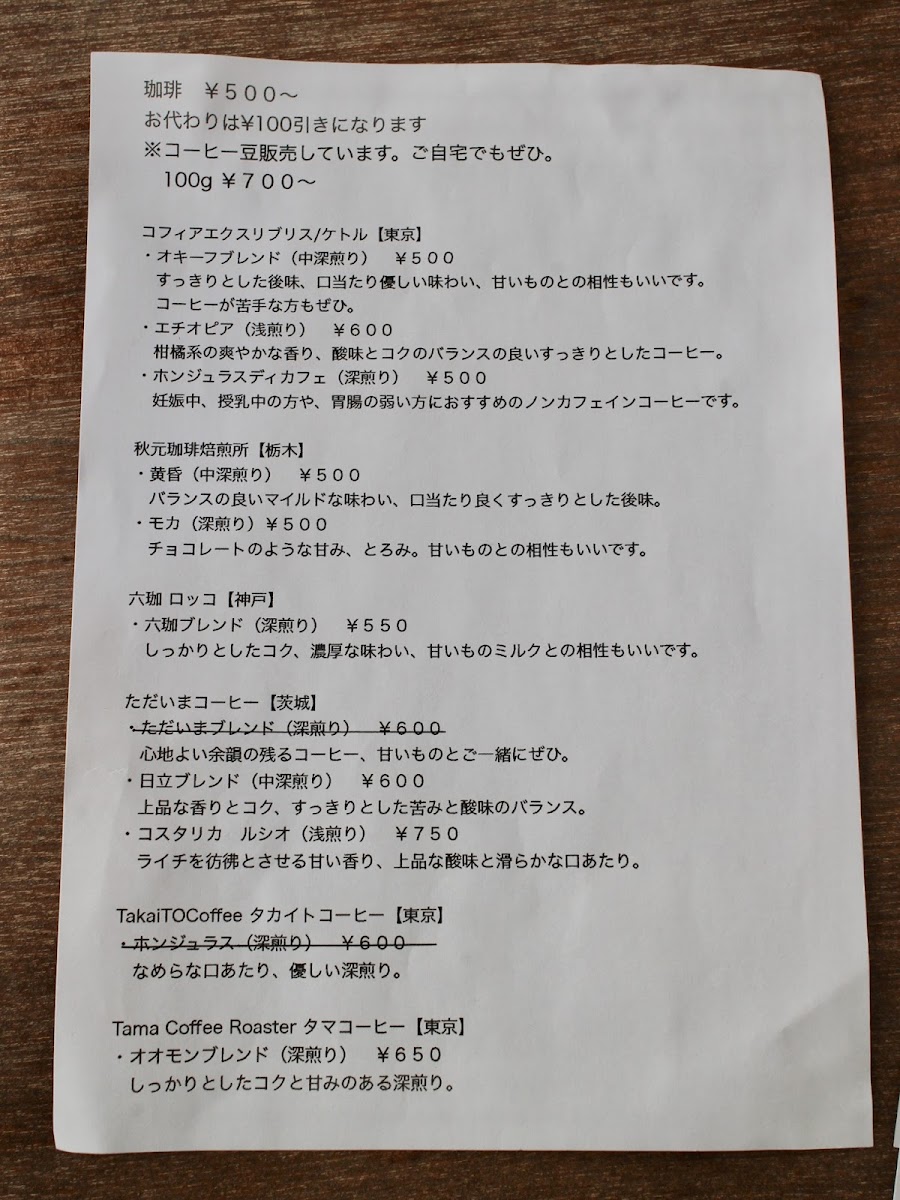 珈琲　￥５００～
お代わりは¥100引きになります
※コーヒー豆販売しています。ご自宅でもぜひ。
100g ￥７００～

コフィアエクスリブリス/ケトル【東京】
・オキーフブレンド（中深煎り）　￥５００
すっきりとした後味、口当たり優しい味わい、甘いものとの相性もいいです。
コーヒーが苦手な方もぜひ。
・エチオピア（浅煎り）　￥６００
柑橘系の爽やかな香り、酸味とコクのバランスの良いすっきりとしたコーヒー。
・ホンジュラスディカフェ（深煎り）　￥５００
妊娠中、授乳中の方や、胃腸の弱い方におすすめのノンカフェインコーヒーです。

秋元珈琲焙煎所【栃木】
・黄昏（中深煎り）　￥５００
バランスの良いマイルドな味わい、口当たり良くすっきりとした後味。
・モカ（深煎り）￥５００
チョコレートのような甘み、とろみ。甘いものとの相性もいいです。

六珈 ロッコ【神戸】
・六珈ブレンド（深煎り）　￥５５０
しっかりとしたコク、濃厚な味わい、甘いものミルクとの相性もいいです。

ただいまコーヒー【茨城】
~~・ただいまブレンド（深煎り）　￥６００~~
心地よい余韻の残るコーヒー、甘いものとご一緒にぜひ。
・日立ブレンド（中深煎り）　￥６００
上品な香りとコク、すっきりとした苦みと酸味のバランス。
・コスタリカ　ルシオ（浅煎り）　￥７５０
ライチを彷彿とさせる甘い香り、上品な酸味と滑らかな口あたり。

TakaiTOCoffee タカイトコーヒー【東京】
~~・ホンジュラス（深煎り）　￥６００~~
なめらな口あたり、優しい深煎り。

Tama Coffee Roaster タマコーヒー【東京】
・オオモンブレンド（深煎り）　￥６５０
しっかりとしたコクと甘みのある深煎り。